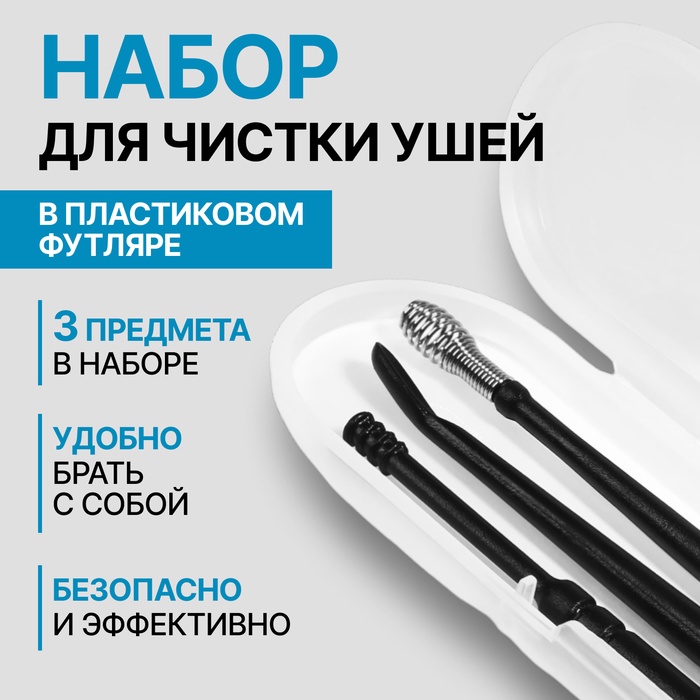 НАБОР
ДЛЯ ЧИСТКИ УШЕЙ

В ПЛАСТИКОВОМ ФУТЛЯРЕ

3 ПРЕДМЕТА
В НАБОРЕ

УДОБНО
БРАТЬ
С СОБОЙ

БЕЗОПАСНО
И ЭФФЕКТИВНО